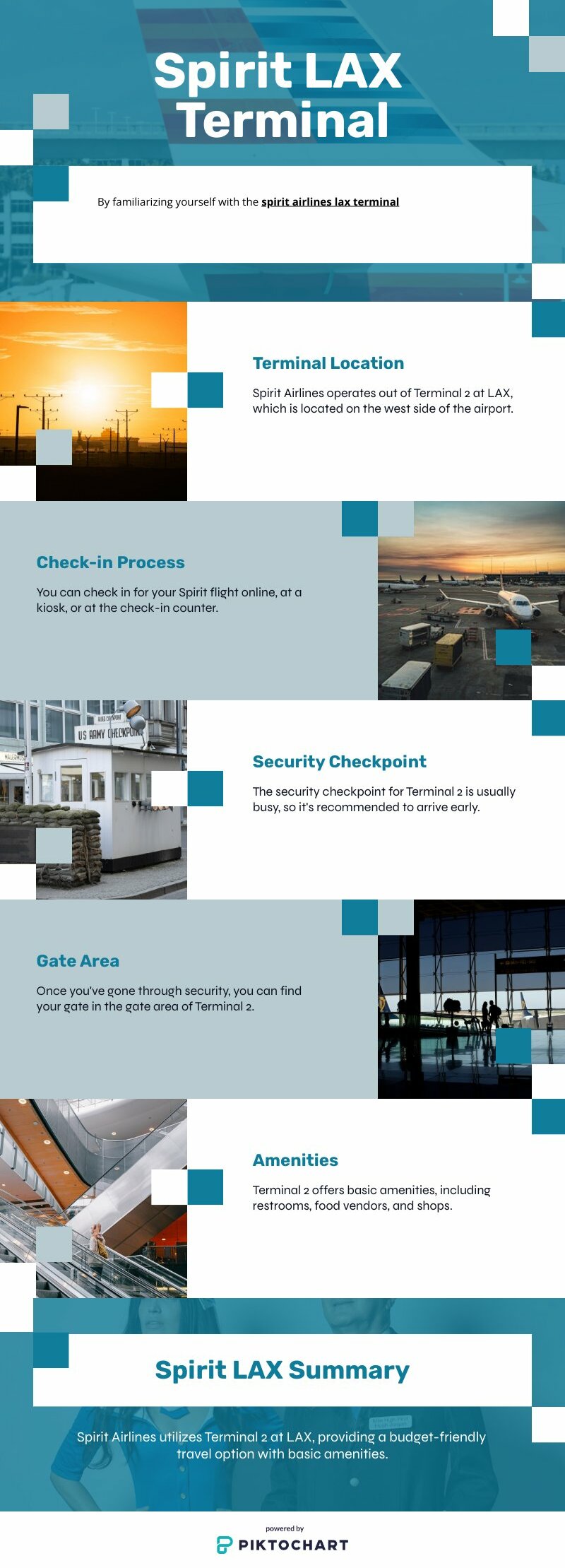 Spirit LAX Terminal

By familiarizing yourself with the spirit airlines lax terminal

Terminal Location

Spirit Airlines operates out of Terminal 2 at LAX, which is located on the west side of the airport.

Check-in Process

You can check in for your Spirit flight online, at a kiosk, or at the check-in counter.

US ARMY CHECKPOINT

Security Checkpoint

The security checkpoint for Terminal 2 is usually busy, so it's recommended to arrive early.

Gate Area

Once you've gone through security, you can find your gate in the gate area of Terminal 2.

Amenities

Terminal 2 offers basic amenities, including restrooms, food vendors, and shops.

Spirit LAX Summary

Spirit Airlines utilizes Terminal 2 at LAX, providing a budget-friendly travel option with basic amenities.

powered by
PIKTOCHART